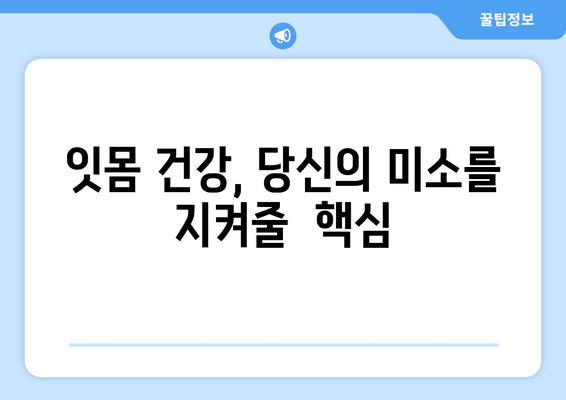 꿀팁정보

잇몸 건강, 당신의 미소를 지켜줄  핵심